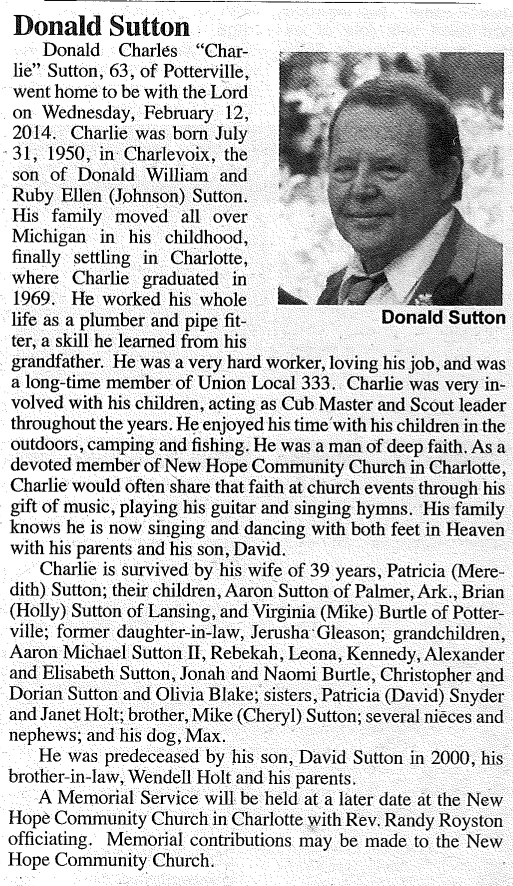 Donald Sutton

Donald Charles "Charlie" Sutton, 63, of Potterville, went home to be with the Lord on Wednesday, February 12, 2014. Charlie was born July 31, 1950, in Charlevoix, the son of Donald William and Ruby Ellen (Johnson) Sutton. His family moved all over Michigan in his childhood, finally settling in Charlotte, where Charlie graduated in 1969. He worked his whole life as a plumber and pipe fitter, a skill he learned from his grandfather. He was a very hard worker, loving his job, and was a long-time member of Union Local 333. Charlie was very involved with his children, acting as Cub Master and Scout leader throughout the years. He enjoyed his time with his children in the outdoors, camping and fishing. He was a man of deep faith. As a devoted member of New Hope Community Church in Charlotte, Charlie would often share that faith at church events through his gift of music, playing his guitar and singing hymns. His family knows he is now singing and dancing with both feet in Heaven with his parents and his son, David.

Donald Sutton

Charlie is survived by his wife of 39 years, Patricia (Meredith) Sutton; their children, Aaron Sutton of Palmer, Ark., Brian (Holly) Sutton of Lansing, and Virginia (Mike) Burtle of Potterville; former daughter-in-law, Jerusha Gleason; grandchildren, Aaron Michael Sutton II, Rebekah, Leona, Kennedy, Alexander and Elisabeth Sutton, Jonah and Naomi Burtle, Christopher and Dorian Sutton and Olivia Blake; sisters, Patricia (David) Snyder and Janet Holt; brother, Mike (Cheryl) Sutton; several nieces and nephews; and his dog, Max.

He was predeceased by his son, David Sutton in 2000, his brother-in-law, Wendell Holt and his parents.

A Memorial Service will be held at a later date at the New Hope Community Church in Charlotte with Rev. Randy Royston officiating. Memorial contributions may be made to the New Hope Community Church.